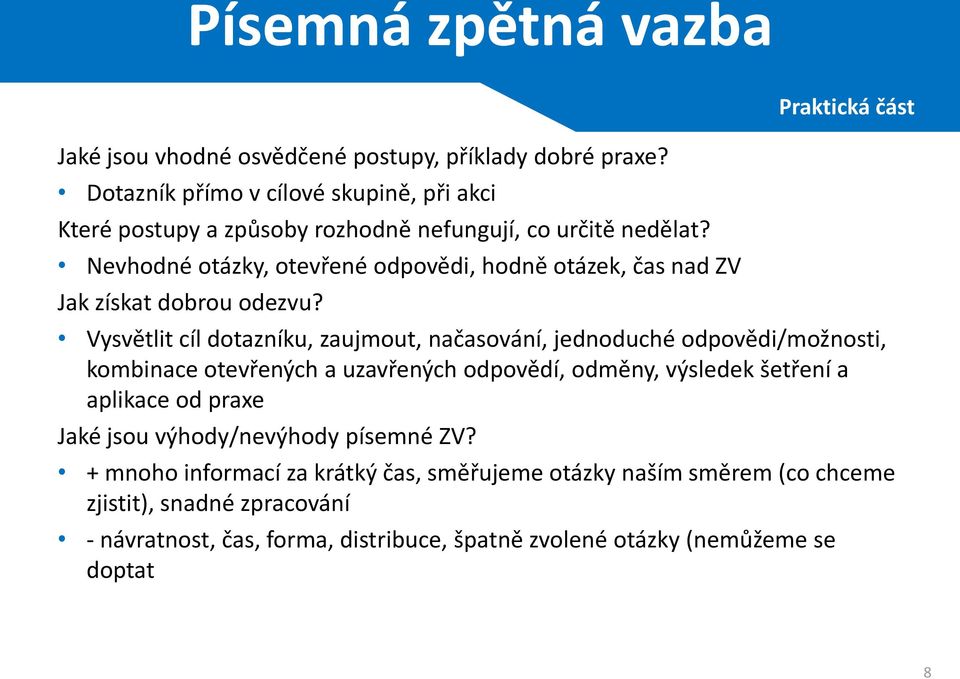 Písemná zpětná vazba

Praktická část

Jaké jsou vhodné osvědčené postupy, příklady dobré praxe?

• Dotazník přímo v cílové skupině, při akci

Které postupy a způsoby rozhodně nefungují, co určitě nedělat?

• Nevhodné otázky, otevřené odpovědi, hodně otázek, čas nad ZV

Jak získat dobrou odezvu?

• Vysvětlit cíl dotazníku, zaujmout, načasování, jednoduché odpovědi/možnosti, kombinace otevřených a uzavřených odpovědí, odměny, výsledek šetření a aplikace od praxe

Jaké jsou výhody/nevýhody písemné ZV?

• + mnoho informací za krátký čas, směřujeme otázky naším směrem (co chceme zjistit), snadné zpracování

• - návratnost, čas, forma, distribuce, špatně zvolené otázky (nemůžeme se doptat

8